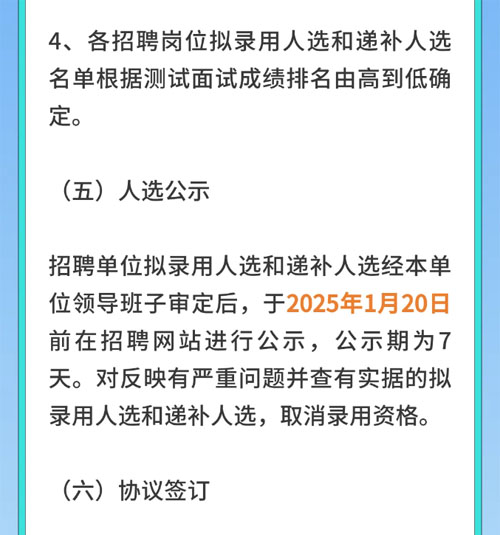 4、各招聘岗位拟录用人选和递补人选名单根据测试面试成绩排名由高到低确定。

（五）人选公示

招聘单位拟录用人选和递补人选经本单位领导班子审定后，于2025年1月20日前在招聘网站进行公示，公示期为7天。对反映有严重问题并查有实据的拟录用人选和递补人选，取消录用资格。

（六）协议签订